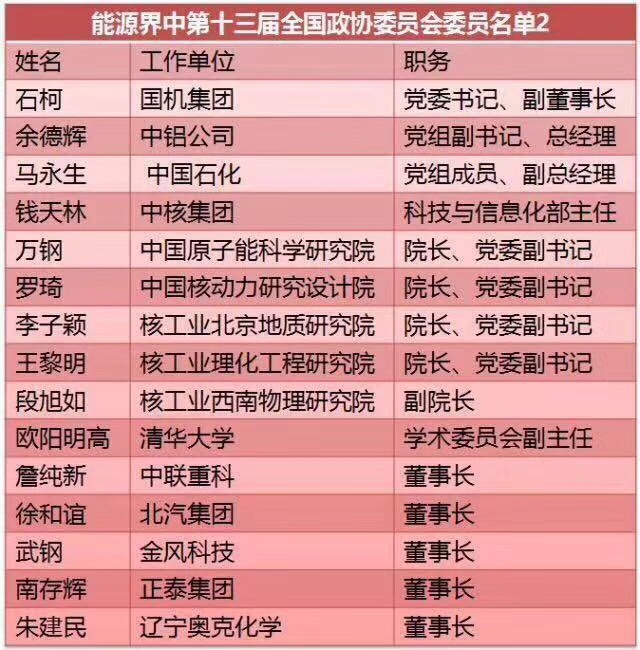 能源界中第十三届全国政协委员会委员名单2

| 姓名 | 工作单位 | 职务 |
|---|---|---|
| 石柯 | 国机集团 | 党委书记、副董事长 |
| 余德辉 | 中铝公司 | 党组副书记、总经理 |
| 马永生 | 中国石化 | 党组成员、副总经理 |
| 钱天林 | 中核集团 | 科技与信息化部主任 |
| 万钢 | 中国原子能科学研究院 | 院长、党委副书记 |
| 罗琦 | 中国核动力研究设计院 | 院长、党委副书记 |
| 李子颖 | 核工业北京地质研究院 | 院长、党委副书记 |
| 王黎明 | 核工业理化工程研究院 | 院长、党委副书记 |
| 段旭如 | 核工业西南物理研究院 | 副院长 |
| 欧阳明高 | 清华大学 | 学术委员会副主任 |
| 詹纯新 | 中联重科 | 董事长 |
| 徐和谊 | 北汽集团 | 董事长 |
| 武钢 | 金风科技 | 董事长 |
| 南存辉 | 正泰集团 | 董事长 |
| 朱建民 | 辽宁奥克化学 | 董事长 |